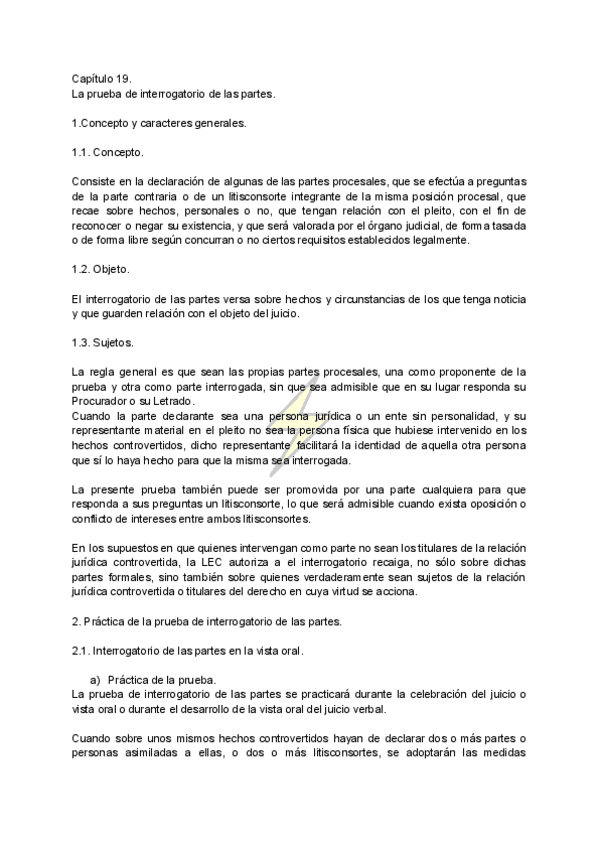 Capítulo 19.
La prueba de interrogatorio de las partes.

1.Concepto y caracteres generales.

1.1. Concepto.

Consiste en la declaración de algunas de las partes procesales, que se efectúa a preguntas de la parte contraria o de un litisconsorte integrante de la misma posición procesal, que recae sobre hechos, personales o no, que tengan relación con el pleito, con el fin de reconocer o negar su existencia, y que será valorada por el órgano judicial, de forma tasada o de forma libre según concurran o no ciertos requisitos establecidos legalmente.

1.2. Objeto.

El interrogatorio de las partes versa sobre hechos y circunstancias de los que tenga noticia y que guarden relación con el objeto del juicio.

1.3. Sujetos.

La regla general es que sean las propias partes procesales, una como proponente de la prueba y otra como parte interrogada, sin que sea admisible que en su lugar responda su Procurador o su Letrado.
Cuando la parte declarante sea una persona jurídica o un ente sin personalidad, y su representante material en el pleito no sea la persona física que hubiese intervenido en los hechos controvertidos, dicho representante facilitará la identidad de aquella otra persona que sí lo haya hecho para que la misma sea interrogada.

La presente prueba también puede ser promovida por una parte cualquiera para que responda a sus preguntas un litisconsorte, lo que será admisible cuando exista oposición o conflicto de intereses entre ambos litisconsortes.

En los supuestos en que quienes intervengan como parte no sean los titulares de la relación jurídica controvertida, la LEC autoriza a el interrogatorio recaiga, no sólo sobre dichas partes formales, sino también sobre quienes verdaderamente sean sujetos de la relación jurídica controvertida o titulares del derecho en cuya virtud se acciona.

2. Práctica de la prueba de interrogatorio de las partes.

2.1. Interrogatorio de las partes en la vista oral.

a) Práctica de la prueba.
La prueba de interrogatorio de las partes se practicará durante la celebración del juicio o vista oral o durante el desarrollo de la vista oral del juicio verbal.

Cuando sobre unos mismos hechos controvertidos hayan de declarar dos o más partes o personas asimiladas a ellas, o dos o más litisconsortes, se adoptarán las medidas